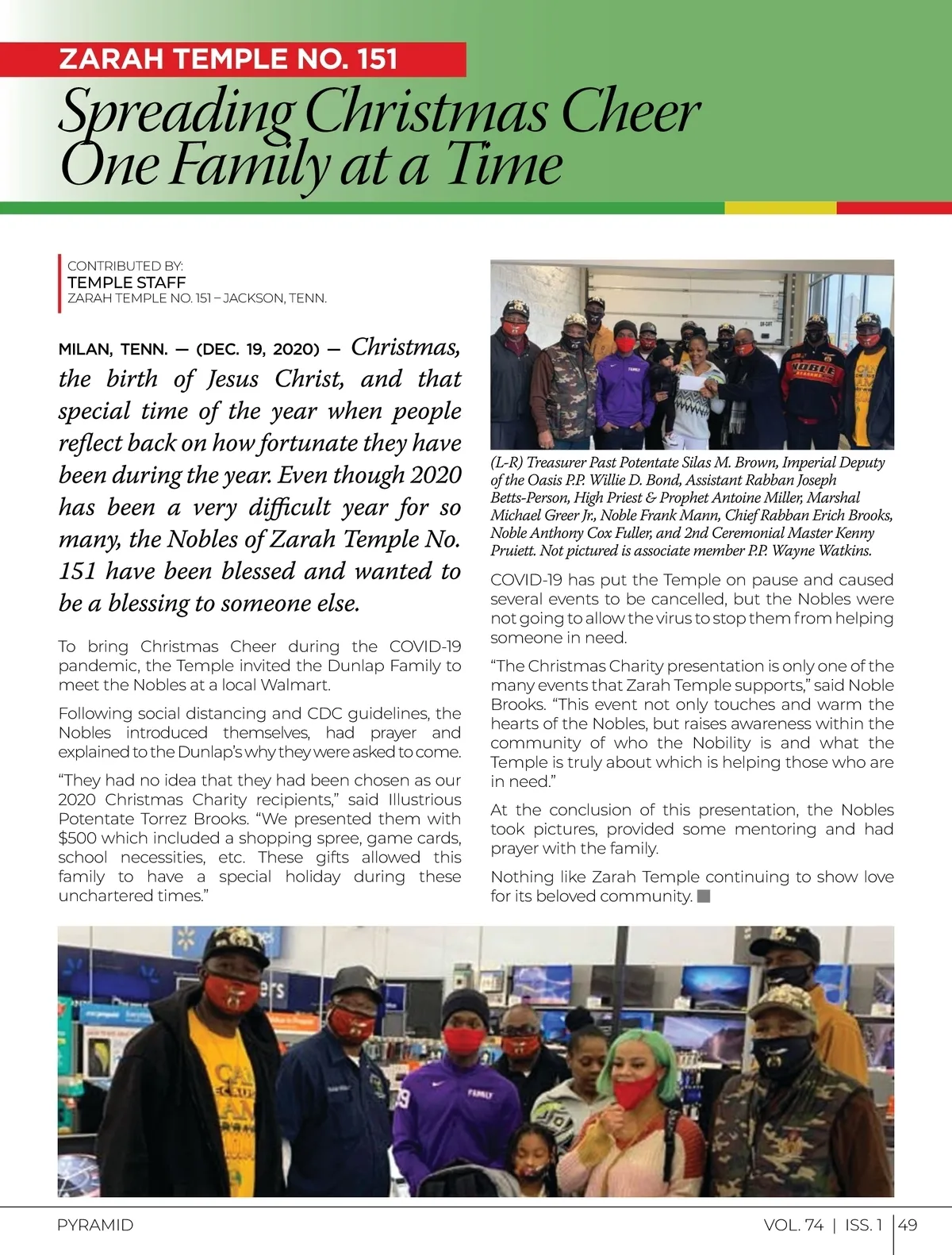 ZARAH TEMPLE NO. 151

Spreading Christmas Cheer One Family at a Time

CONTRIBUTED BY:
TEMPLE STAFF
ZARAH TEMPLE NO. 151 – JACKSON, TENN.

MILAN, TENN. — (DEC. 19, 2020) — Christmas, the birth of Jesus Christ, and that special time of the year when people reflect back on how fortunate they have been during the year. Even though 2020 has been a very difficult year for so many, the Nobles of Zarah Temple No. 151 have been blessed and wanted to be a blessing to someone else.

To bring Christmas Cheer during the COVID-19 pandemic, the Temple invited the Dunlap Family to meet the Nobles at a local Walmart.

Following social distancing and CDC guidelines, the Nobles introduced themselves, had prayer and explained to the Dunlap's why they were asked to come.

"They had no idea that they had been chosen as our 2020 Christmas Charity recipients," said Illustrious Potentate Torrez Brooks. "We presented them with $500 which included a shopping spree, game cards, school necessities, etc. These gifts allowed this family to have a special holiday during these unchartered times."

(L-R) Treasurer Past Potentate Silas M. Brown, Imperial Deputy of the Oasis P.P. Willie D. Bond, Assistant Rabban Joseph Betts-Person, High Priest & Prophet Antoine Miller, Marshal Michael Greer Jr., Noble Frank Mann, Chief Rabban Erich Brooks, Noble Anthony Cox Fuller, and 2nd Ceremonial Master Kenny Pruiett. Not pictured is associate member P.P. Wayne Watkins.

COVID-19 has put the Temple on pause and caused several events to be cancelled, but the Nobles were not going to allow the virus to stop them from helping someone in need.

"The Christmas Charity presentation is only one of the many events that Zarah Temple supports," said Noble Brooks. "This event not only touches and warm the hearts of the Nobles, but raises awareness within the community of who the Nobility is and what the Temple is truly about which is helping those who are in need."

At the conclusion of this presentation, the Nobles took pictures, provided some mentoring and had prayer with the family.

Nothing like Zarah Temple continuing to show love for its beloved community.

NOBLE

FAMILY

PYRAMID

VOL. 74 | ISS. 1 | 49